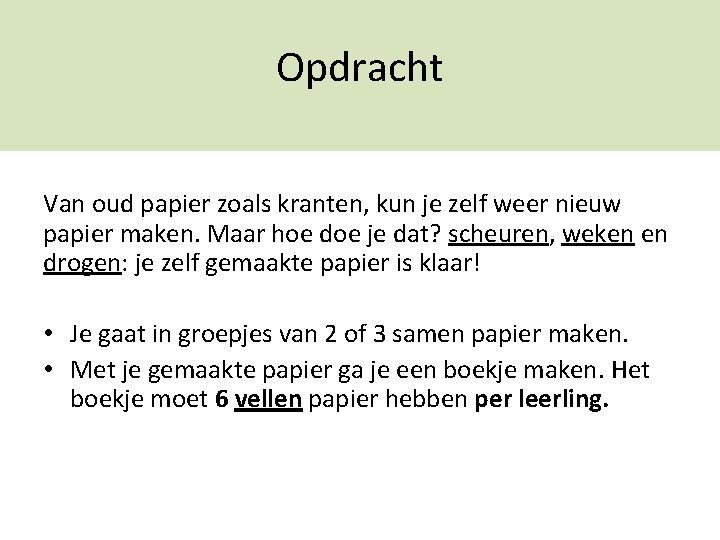 Opdracht

Van oud papier zoals kranten, kun je zelf weer nieuw papier maken. Maar hoe doe je dat? scheuren, weken en drogen: je zelf gemaakte papier is klaar!

• Je gaat in groepjes van 2 of 3 samen papier maken.
• Met je gemaakte papier ga je een boekje maken. Het boekje moet 6 vellen papier hebben per leerling.